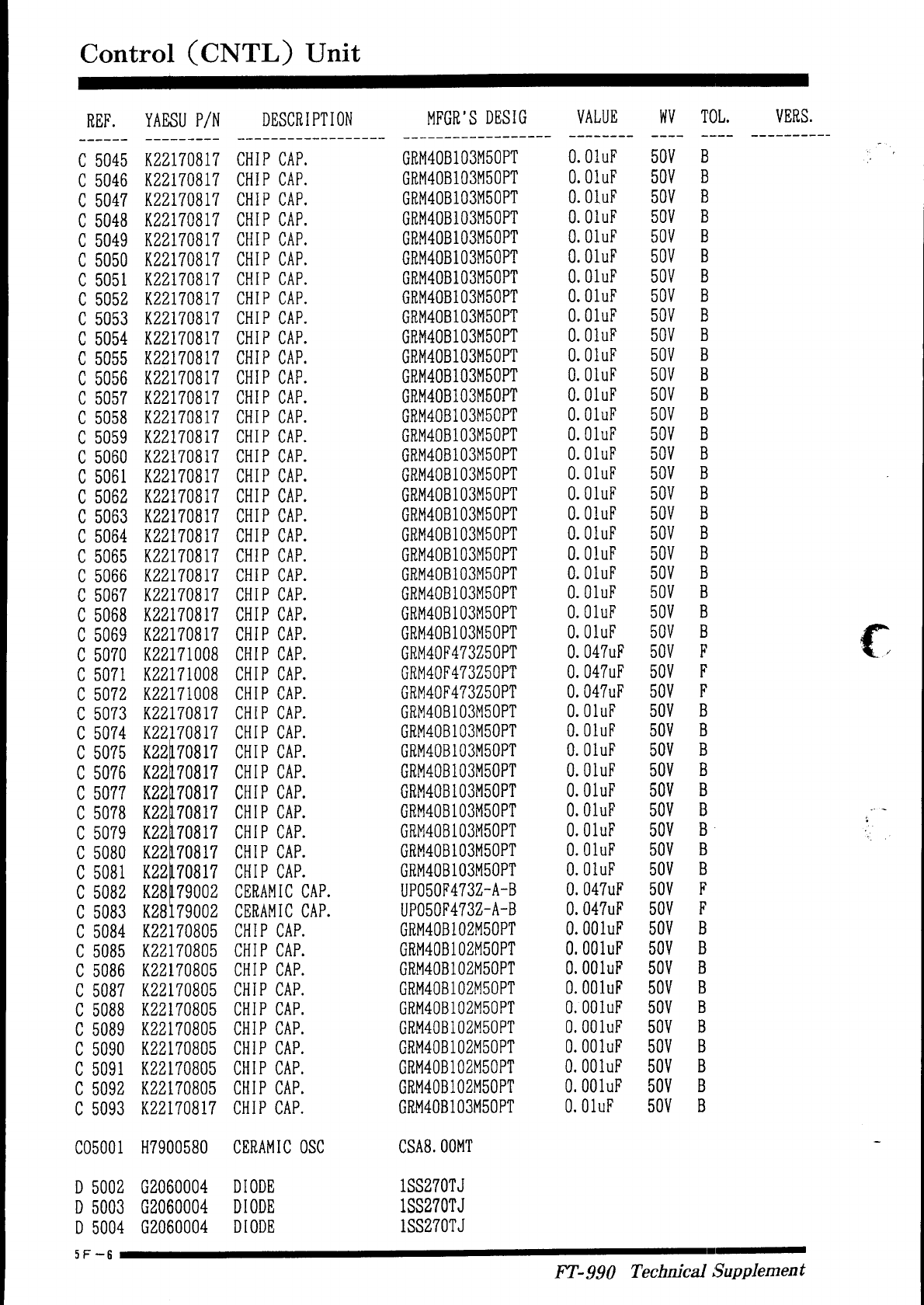 Control (CNTL) Unit

| REF. | YAESU P/N | DESCRIPTION | MFGR'S DESIG | VALUE | WV | TOL. | VERS. |
|---|---|---|---|---|---|---|---|
| C 5045 | K22170817 | CHIP CAP. | GRM40B103M50PT | 0.01uF | 50V | B | |
| C 5046 | K22170817 | CHIP CAP. | GRM40B103M50PT | 0.01uF | 50V | B | |
| C 5047 | K22170817 | CHIP CAP. | GRM40B103M50PT | 0.01uF | 50V | B | |
| C 5048 | K22170817 | CHIP CAP. | GRM40B103M50PT | 0.01uF | 50V | B | |
| C 5049 | K22170817 | CHIP CAP. | GRM40B103M50PT | 0.01uF | 50V | B | |
| C 5050 | K22170817 | CHIP CAP. | GRM40B103M50PT | 0.01uF | 50V | B | |
| C 5051 | K22170817 | CHIP CAP. | GRM40B103M50PT | 0.01uF | 50V | B | |
| C 5052 | K22170817 | CHIP CAP. | GRM40B103M50PT | 0.01uF | 50V | B | |
| C 5053 | K22170817 | CHIP CAP. | GRM40B103M50PT | 0.01uF | 50V | B | |
| C 5054 | K22170817 | CHIP CAP. | GRM40B103M50PT | 0.01uF | 50V | B | |
| C 5055 | K22170817 | CHIP CAP. | GRM40B103M50PT | 0.01uF | 50V | B | |
| C 5056 | K22170817 | CHIP CAP. | GRM40B103M50PT | 0.01uF | 50V | B | |
| C 5057 | K22170817 | CHIP CAP. | GRM40B103M50PT | 0.01uF | 50V | B | |
| C 5058 | K22170817 | CHIP CAP. | GRM40B103M50PT | 0.01uF | 50V | B | |
| C 5059 | K22170817 | CHIP CAP. | GRM40B103M50PT | 0.01uF | 50V | B | |
| C 5060 | K22170817 | CHIP CAP. | GRM40B103M50PT | 0.01uF | 50V | B | |
| C 5061 | K22170817 | CHIP CAP. | GRM40B103M50PT | 0.01uF | 50V | B | |
| C 5062 | K22170817 | CHIP CAP. | GRM40B103M50PT | 0.01uF | 50V | B | |
| C 5063 | K22170817 | CHIP CAP. | GRM40B103M50PT | 0.01uF | 50V | B | |
| C 5064 | K22170817 | CHIP CAP. | GRM40B103M50PT | 0.01uF | 50V | B | |
| C 5065 | K22170817 | CHIP CAP. | GRM40B103M50PT | 0.01uF | 50V | B | |
| C 5066 | K22170817 | CHIP CAP. | GRM40B103M50PT | 0.01uF | 50V | B | |
| C 5067 | K22170817 | CHIP CAP. | GRM40B103M50PT | 0.01uF | 50V | B | |
| C 5068 | K22170817 | CHIP CAP. | GRM40B103M50PT | 0.01uF | 50V | B | |
| C 5069 | K22170817 | CHIP CAP. | GRM40B103M50PT | 0.01uF | 50V | B | |
| C 5070 | K22171008 | CHIP CAP. | GRM40F473Z50PT | 0.047uF | 50V | F | |
| C 5071 | K22171008 | CHIP CAP. | GRM40F473Z50PT | 0.047uF | 50V | F | |
| C 5072 | K22171008 | CHIP CAP. | GRM40F473Z50PT | 0.047uF | 50V | F | |
| C 5073 | K22170817 | CHIP CAP. | GRM40B103M50PT | 0.01uF | 50V | B | |
| C 5074 | K22170817 | CHIP CAP. | GRM40B103M50PT | 0.01uF | 50V | B | |
| C 5075 | K22170817 | CHIP CAP. | GRM40B103M50PT | 0.01uF | 50V | B | |
| C 5076 | K22170817 | CHIP CAP. | GRM40B103M50PT | 0.01uF | 50V | B | |
| C 5077 | K22170817 | CHIP CAP. | GRM40B103M50PT | 0.01uF | 50V | B | |
| C 5078 | K22170817 | CHIP CAP. | GRM40B103M50PT | 0.01uF | 50V | B | |
| C 5079 | K22170817 | CHIP CAP. | GRM40B103M50PT | 0.01uF | 50V | B | |
| C 5080 | K22170817 | CHIP CAP. | GRM40B103M50PT | 0.01uF | 50V | B | |
| C 5081 | K22170817 | CHIP CAP. | GRM40B103M50PT | 0.01uF | 50V | B | |
| C 5082 | K28179002 | CERAMIC CAP. | UP050F473Z-A-B | 0.047uF | 50V | F | |
| C 5083 | K28179002 | CERAMIC CAP. | UP050F473Z-A-B | 0.047uF | 50V | F | |
| C 5084 | K22170805 | CHIP CAP. | GRM40B102M50PT | 0.001uF | 50V | B | |
| C 5085 | K22170805 | CHIP CAP. | GRM40B102M50PT | 0.001uF | 50V | B | |
| C 5086 | K22170805 | CHIP CAP. | GRM40B102M50PT | 0.001uF | 50V | B | |
| C 5087 | K22170805 | CHIP CAP. | GRM40B102M50PT | 0.001uF | 50V | B | |
| C 5088 | K22170805 | CHIP CAP. | GRM40B102M50PT | 0.001uF | 50V | B | |
| C 5089 | K22170805 | CHIP CAP. | GRM40B102M50PT | 0.001uF | 50V | B | |
| C 5090 | K22170805 | CHIP CAP. | GRM40B102M50PT | 0.001uF | 50V | B | |
| C 5091 | K22170805 | CHIP CAP. | GRM40B102M50PT | 0.001uF | 50V | B | |
| C 5092 | K22170805 | CHIP CAP. | GRM40B102M50PT | 0.001uF | 50V | B | |
| C 5093 | K22170817 | CHIP CAP. | GRM40B103M50PT | 0.01uF | 50V | B | |
| CO5001 | H7900580 | CERAMIC OSC | CSA8.00MT | | | | |
| D 5002 | G2060004 | DIODE | 1SS270TJ | | | | |
| D 5003 | G2060004 | DIODE | 1SS270TJ | | | | |
| D 5004 | G2060004 | DIODE | 1SS270TJ | | | | |

5F-6

FT-990 Technical Supplement